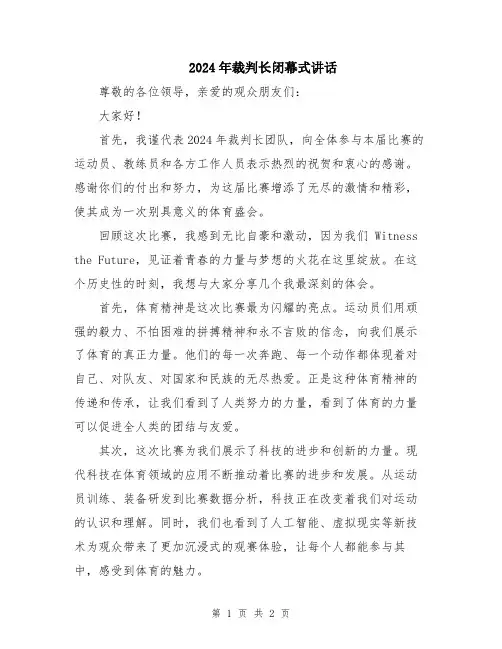 2024年裁判长闭幕式讲话

尊敬的各位领导，亲爱的观众朋友们：

大家好！

首先，我谨代表2024年裁判长团队，向全体参与本届比赛的运动员、教练员和各方工作人员表示热烈的祝贺和衷心的感谢。感谢你们的付出和努力，为这届比赛增添了无尽的激情和精彩，使其成为一次别具意义的体育盛会。

回顾这次比赛，我感到无比自豪和激动，因为我们 Witness the Future，见证着青春的力量与梦想的火花在这里绽放。在这个历史性的时刻，我想与大家分享几个我最深刻的体会。

首先，体育精神是这次比赛最为闪耀的亮点。运动员们用顽强的毅力、不怕困难的拼搏精神和永不言败的信念，向我们展示了体育的真正力量。他们的每一次奔跑、每一个动作都体现着对自己、对队友、对国家和民族的无尽热爱。正是这种体育精神的传递和传承，让我们看到了人类努力的力量，看到了体育的力量可以促进全人类的团结与友爱。

其次，这次比赛为我们展示了科技的进步和创新的力量。现代科技在体育领域的应用不断推动着比赛的进步和发展。从运动员训练、装备研发到比赛数据分析，科技正在改变着我们对运动的认识和理解。同时，我们也看到了人工智能、虚拟现实等新技术为观众带来了更加沉浸式的观赛体验，让每个人都能参与其中，感受到体育的魅力。

第 1 页 共 2 页